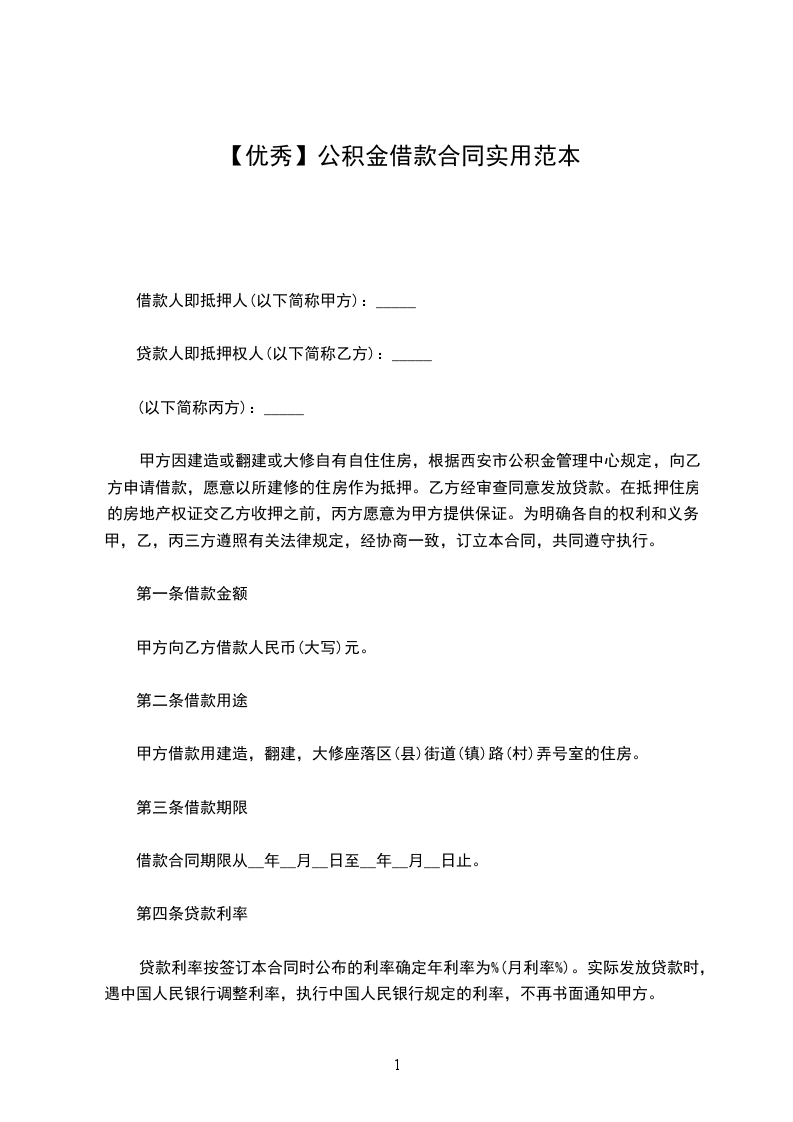 【优秀】公积金借款合同实用范本

借款人即抵押人(以下简称甲方)：_____

贷款人即抵押权人(以下简称乙方)：_____

(以下简称丙方)：_____

甲方因建造或翻建或大修自有自住住房，根据西安市公积金管理中心规定，向乙方申请借款，愿意以所建修的住房作为抵押。乙方经审查同意发放贷款。在抵押住房的房地产权证交乙方收押之前，丙方愿意为甲方提供保证。为明确各自的权利和义务甲，乙，丙三方遵照有关法律规定，经协商一致，订立本合同，共同遵守执行。

第一条借款金额

甲方向乙方借款人民币(大写)元。

第二条借款用途

甲方借款用建造，翻建，大修座落区(县)街道(镇)路(村)弄号室的住房。

第三条借款期限

借款合同期限从__年__月__日至__年__月__日止。

第四条贷款利率

贷款利率按签订本合同时公布的利率确定年利率为%(月利率%)。实际发放贷款时，遇中国人民银行调整利率，执行中国人民银行规定的利率，不再书面通知甲方。

1